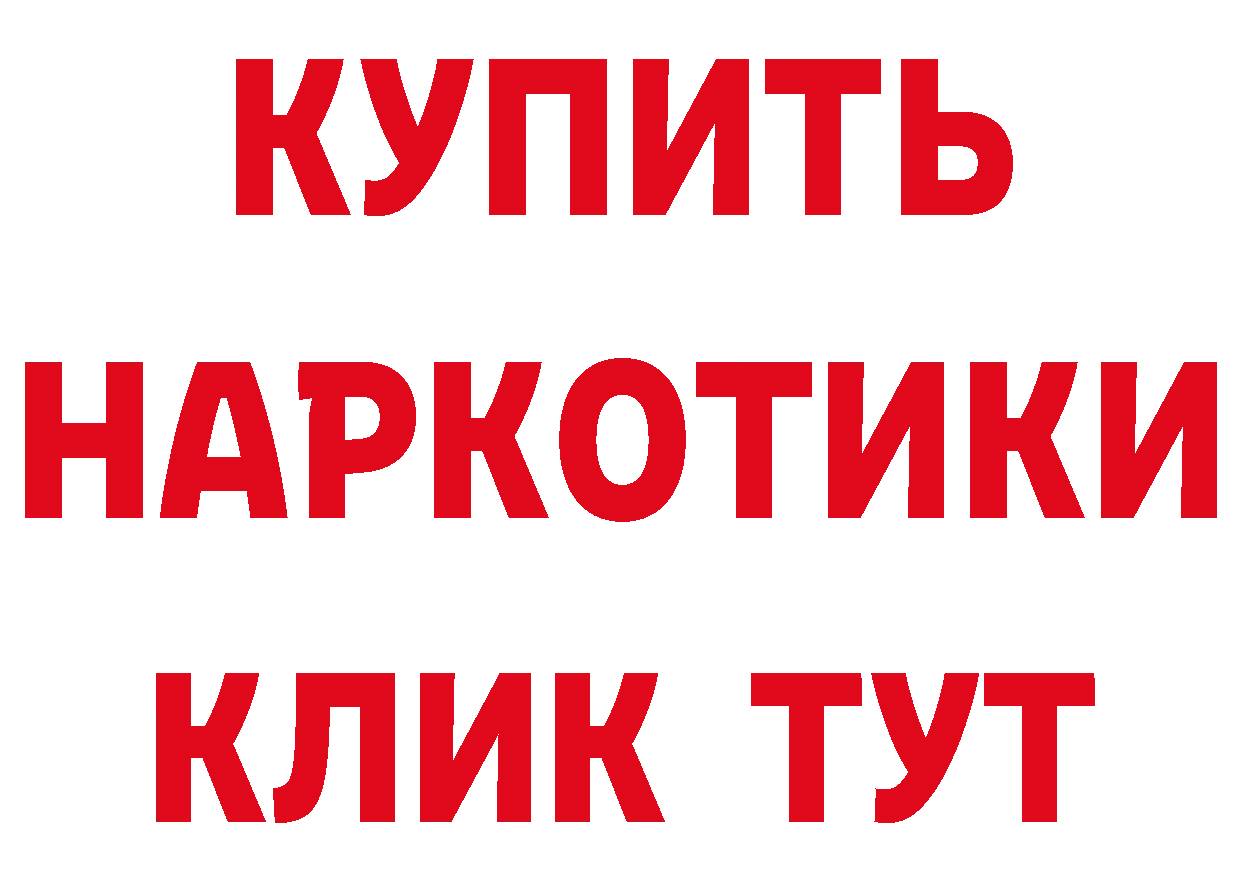 КУПИТЬ
НАРКОТИКИ
КЛИК ТУТ